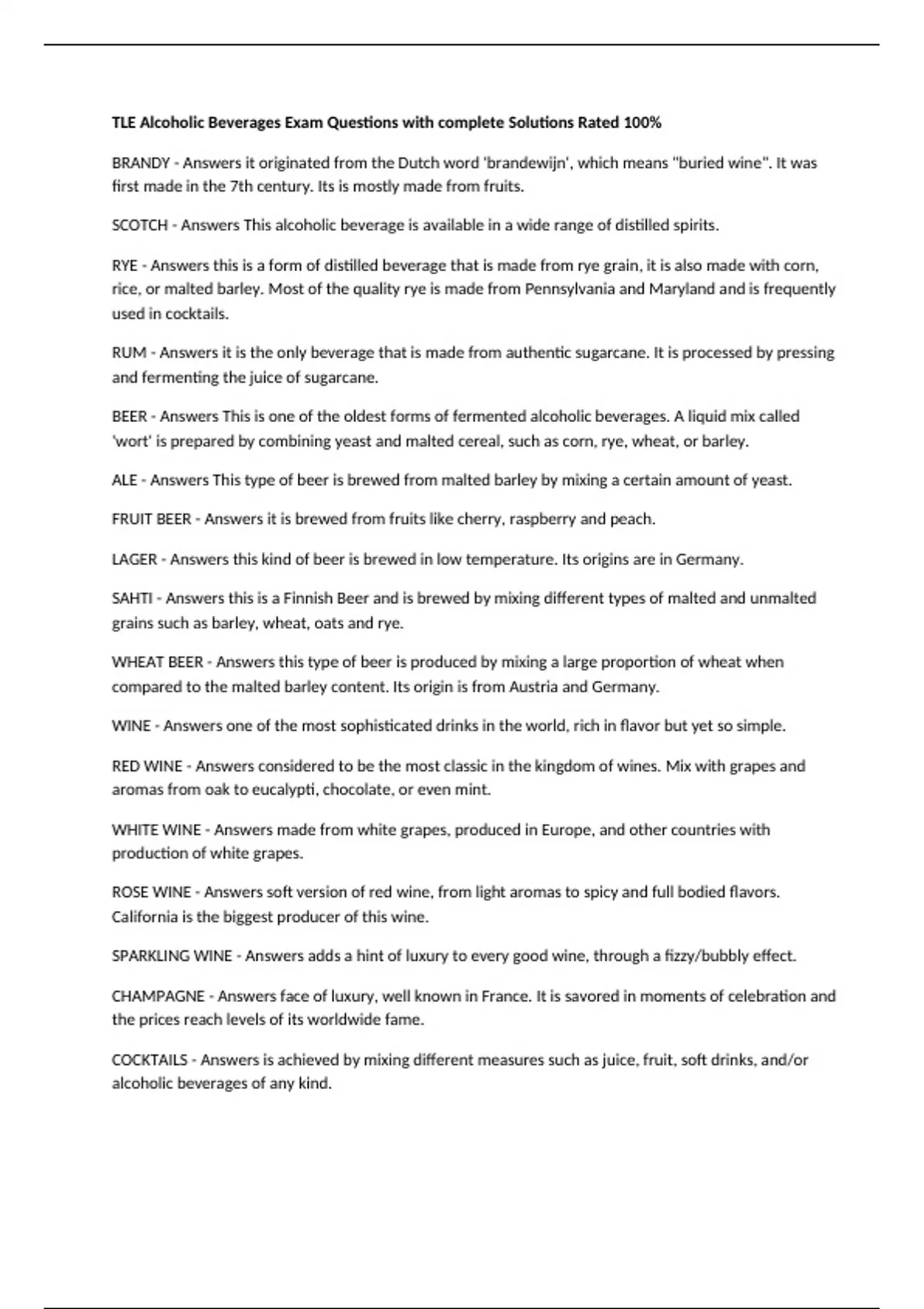 TLE Alcoholic Beverages Exam Questions with complete Solutions Rated 100%

BRANDY - Answers it originated from the Dutch word 'brandewijn', which means "buried wine". It was first made in the 7th century. Its is mostly made from fruits.

SCOTCH - Answers This alcoholic beverage is available in a wide range of distilled spirits.

RYE - Answers this is a form of distilled beverage that is made from rye grain, it is also made with corn, rice, or malted barley. Most of the quality rye is made from Pennsylvania and Maryland and is frequently used in cocktails.

RUM - Answers it is the only beverage that is made from authentic sugarcane. It is processed by pressing and fermenting the juice of sugarcane.

BEER - Answers This is one of the oldest forms of fermented alcoholic beverages. A liquid mix called 'wort' is prepared by combining yeast and malted cereal, such as corn, rye, wheat, or barley.

ALE - Answers This type of beer is brewed from malted barley by mixing a certain amount of yeast.

FRUIT BEER - Answers it is brewed from fruits like cherry, raspberry and peach.

LAGER - Answers this kind of beer is brewed in low temperature. Its origins are in Germany.

SAHTI - Answers this is a Finnish Beer and is brewed by mixing different types of malted and unmalted grains such as barley, wheat, oats and rye.

WHEAT BEER - Answers this type of beer is produced by mixing a large proportion of wheat when compared to the malted barley content. Its origin is from Austria and Germany.

WINE - Answers one of the most sophisticated drinks in the world, rich in flavor but yet so simple.

RED WINE - Answers considered to be the most classic in the kingdom of wines. Mix with grapes and aromas from oak to eucalypti, chocolate, or even mint.

WHITE WINE - Answers made from white grapes, produced in Europe, and other countries with production of white grapes.

ROSE WINE - Answers soft version of red wine, from light aromas to spicy and full bodied flavors. California is the biggest producer of this wine.

SPARKLING WINE - Answers adds a hint of luxury to every good wine, through a fizzy/bubbly effect.

CHAMPAGNE - Answers face of luxury, well known in France. It is savored in moments of celebration and the prices reach levels of its worldwide fame.

COCKTAILS - Answers is achieved by mixing different measures such as juice, fruit, soft drinks, and/or alcoholic beverages of any kind.